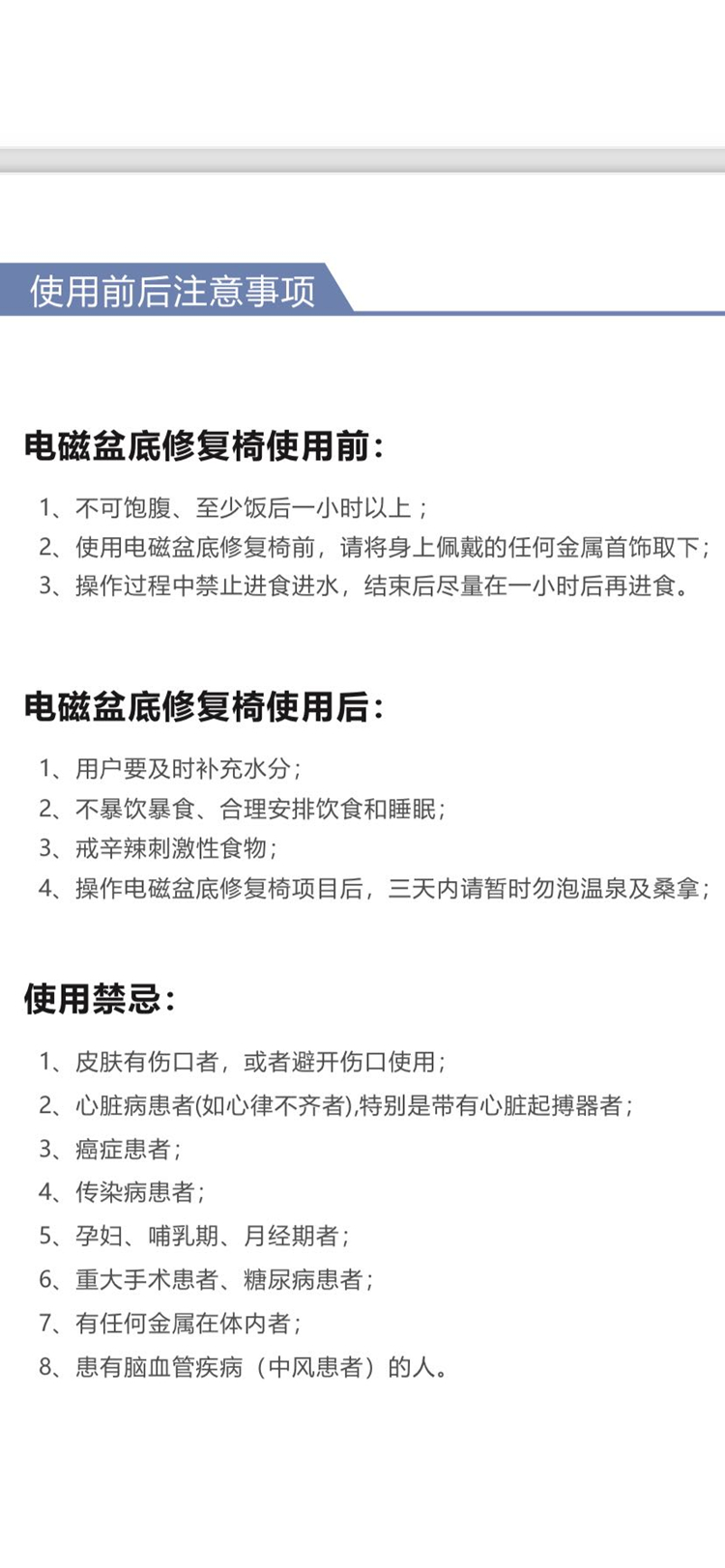 使用前后注意事项

电磁盆底修复椅使用前：

1、不可饱腹、至少饭后一小时以上；
2、使用电磁盆底修复椅前，请将身上佩戴的任何金属首饰取下；
3、操作过程中禁止进食进水，结束后尽量在一小时后再进食。

电磁盆底修复椅使用后：

1、用户要及时补充水分；
2、不暴饮暴食、合理安排饮食和睡眠；
3、戒辛辣刺激性食物；
4、操作电磁盆底修复椅项目后，三天内请暂时勿泡温泉及桑拿；

使用禁忌：

1、皮肤有伤口者，或者避开伤口使用；
2、心脏病患者(如心律不齐者),特别是带有心脏起搏器者；
3、癌症患者；
4、传染病患者；
5、孕妇、哺乳期、月经期者；
6、重大手术患者、糖尿病患者；
7、有任何金属在体内者；
8、患有脑血管疾病（中风患者）的人。